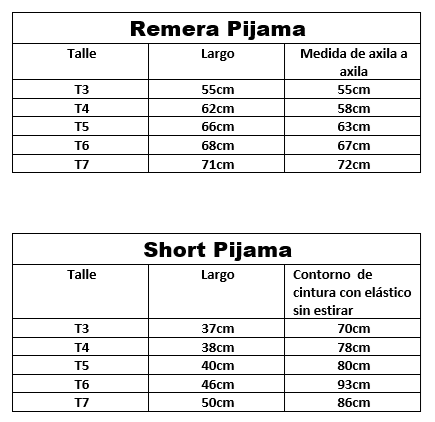 Remera Pijama

| Talle | Largo | Medida de axila a axila |
|---|---|---|
| T3 | 55cm | 55cm |
| T4 | 62cm | 58cm |
| T5 | 66cm | 63cm |
| T6 | 68cm | 67cm |
| T7 | 71cm | 72cm |

Short Pijama

| Talle | Largo | Contorno de cintura con elástico sin estirar |
|---|---|---|
| T3 | 37cm | 70cm |
| T4 | 38cm | 78cm |
| T5 | 40cm | 80cm |
| T6 | 46cm | 93cm |
| T7 | 50cm | 86cm |